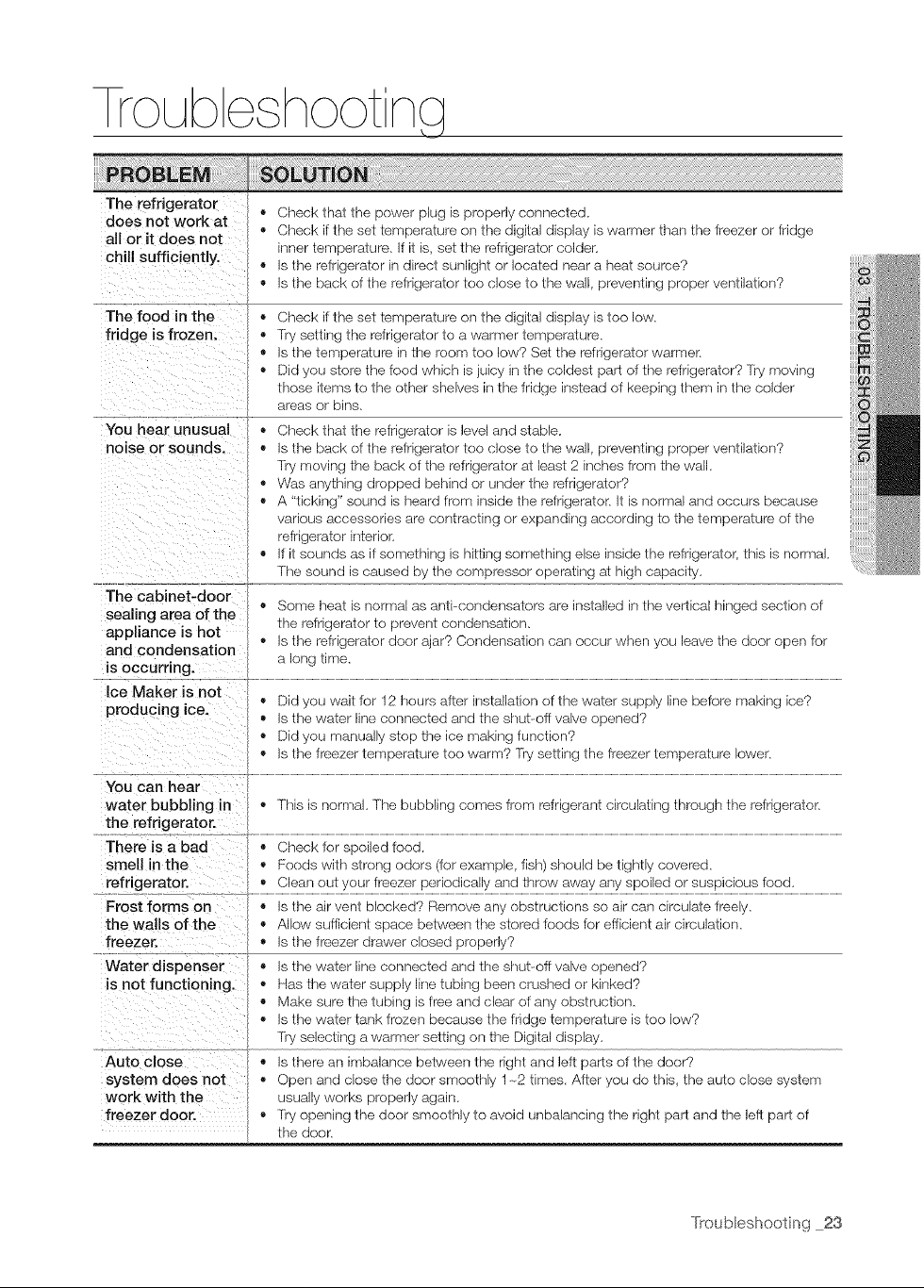 Troubleshooting

| PROBLEM | SOLUTION |
|---|---|
| The refrigerator does not work at all or it does not chill sufficiently. | • Check that the power plug is properly connected. • Check if the set temperature on the digital display is warmer than the freezer or fridge inner temperature. If it is, set the refrigerator colder. • Is the refrigerator in direct sunlight or located near a heat source? • Is the back of the refrigerator too close to the wall, preventing proper ventilation? |
| The food in the fridge is frozen. | • Check if the set temperature on the digital display is too low. • Try setting the refrigerator to a warmer temperature. • Is the temperature in the room too low? Set the refrigerator warmer. • Did you store the food which is juicy in the coldest part of the refrigerator? Try moving those items to the other shelves in the fridge instead of keeping them in the colder areas or bins. |
| You hear unusual noise or sounds. | • Check that the refrigerator is level and stable. • Is the back of the refrigerator too close to the wall, preventing proper ventilation? Try moving the back of the refrigerator at least 2 inches from the wall. • Was anything dropped behind or under the refrigerator? • A "ticking" sound is heard from inside the refrigerator. It is normal and occurs because various accessories are contracting or expanding according to the temperature of the refrigerator interior. • If it sounds as if something is hitting something else inside the refrigerator, this is normal. The sound is caused by the compressor operating at high capacity. |
| The cabinet-door sealing area of the appliance is hot and condensation is occurring. | • Some heat is normal as anti-condensators are installed in the vertical hinged section of the refrigerator to prevent condensation. • Is the refrigerator door ajar? Condensation can occur when you leave the door open for a long time. |
| Ice Maker is not producing ice. | • Did you wait for 12 hours after installation of the water supply line before making ice? • Is the water line connected and the shut-off valve opened? • Did you manually stop the ice making function? • Is the freezer temperature too warm? Try setting the freezer temperature lower. |
| You can hear water bubbling in the refrigerator. | • This is normal. The bubbling comes from refrigerant circulating through the refrigerator. |
| There is a bad smell in the refrigerator. | • Check for spoiled food. • Foods with strong odors (for example, fish) should be tightly covered. • Clean out your freezer periodically and throw away any spoiled or suspicious food. |
| Frost forms on the walls of the freezer. | • Is the air vent blocked? Remove any obstructions so air can circulate freely. • Allow sufficient space between the stored foods for efficient air circulation. • Is the freezer drawer closed properly? |
| Water dispenser is not functioning. | • Is the water line connected and the shut-off valve opened? • Has the water supply line tubing been crushed or kinked? • Make sure the tubing is free and clear of any obstruction. • Is the water tank frozen because the fridge temperature is too low? Try selecting a warmer setting on the Digital display. |
| Auto close system does not work with the freezer door. | • Is there an imbalance between the right and left parts of the door? • Open and close the door smoothly 1~2 times. After you do this, the auto close system usually works properly again. • Try opening the door smoothly to avoid unbalancing the right part and the left part of the door. |

03 TROUBLESHOOTING

Troubleshooting _23